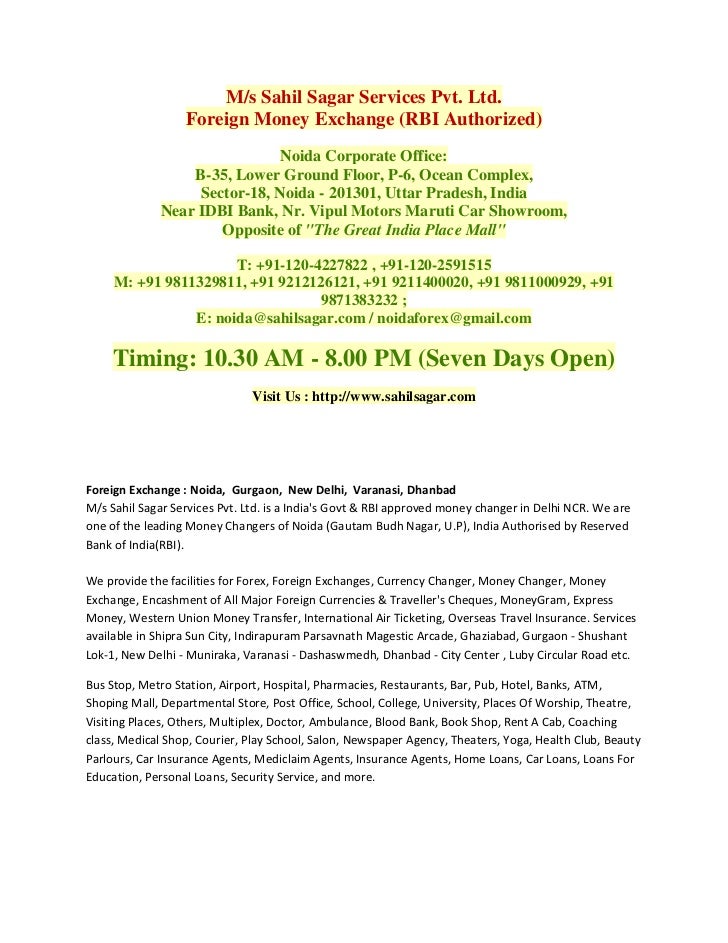 M/s Sahil Sagar Services Pvt. Ltd.
Foreign Money Exchange (RBI Authorized)

Noida Corporate Office:
B-35, Lower Ground Floor, P-6, Ocean Complex,
Sector-18, Noida - 201301, Uttar Pradesh, India
Near IDBI Bank, Nr. Vipul Motors Maruti Car Showroom,
Opposite of "The Great India Place Mall"

T: +91-120-4227822 , +91-120-2591515
M: +91 9811329811, +91 9212126121, +91 9211400020, +91 9811000929, +91 9871383232 ;
E: noida@sahilsagar.com / noidaforex@gmail.com

Timing: 10.30 AM - 8.00 PM (Seven Days Open)

Visit Us : http://www.sahilsagar.com

Foreign Exchange : Noida, Gurgaon, New Delhi, Varanasi, Dhanbad
M/s Sahil Sagar Services Pvt. Ltd. is a India's Govt & RBI approved money changer in Delhi NCR. We are one of the leading Money Changers of Noida (Gautam Budh Nagar, U.P), India Authorised by Reserved Bank of India(RBI).

We provide the facilities for Forex, Foreign Exchanges, Currency Changer, Money Changer, Money Exchange, Encashment of All Major Foreign Currencies & Traveller's Cheques, MoneyGram, Express Money, Western Union Money Transfer, International Air Ticketing, Overseas Travel Insurance. Services available in Shipra Sun City, Indirapuram Parsavnath Magestic Arcade, Ghaziabad, Gurgaon - Shushant Lok-1, New Delhi - Muniraka, Varanasi - Dashaswmedh, Dhanbad - City Center , Luby Circular Road etc.

Bus Stop, Metro Station, Airport, Hospital, Pharmacies, Restaurants, Bar, Pub, Hotel, Banks, ATM, Shoping Mall, Departmental Store, Post Office, School, College, University, Places Of Worship, Theatre, Visiting Places, Others, Multiplex, Doctor, Ambulance, Blood Bank, Book Shop, Rent A Cab, Coaching class, Medical Shop, Courier, Play School, Salon, Newspaper Agency, Theaters, Yoga, Health Club, Beauty Parlours, Car Insurance Agents, Mediclaim Agents, Insurance Agents, Home Loans, Car Loans, Loans For Education, Personal Loans, Security Service, and more.